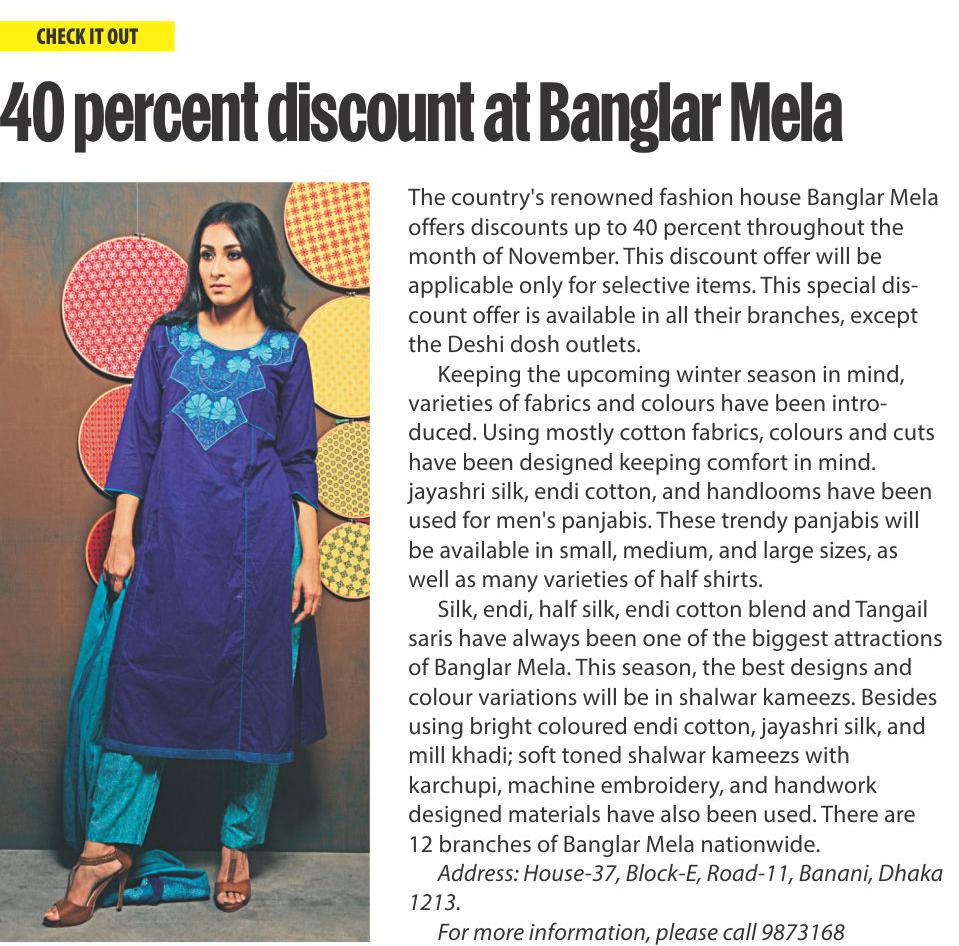 CHECK IT OUT

40 percent discount at Banglar Mela

The country's renowned fashion house Banglar Mela offers discounts up to 40 percent throughout the month of November. This discount offer will be applicable only for selective items. This special discount offer is available in all their branches, except the Deshi dosh outlets.

Keeping the upcoming winter season in mind, varieties of fabrics and colours have been introduced. Using mostly cotton fabrics, colours and cuts have been designed keeping comfort in mind. jayashri silk, endi cotton, and handlooms have been used for men's panjabis. These trendy panjabis will be available in small, medium, and large sizes, as well as many varieties of half shirts.

Silk, endi, half silk, endi cotton blend and Tangail saris have always been one of the biggest attractions of Banglar Mela. This season, the best designs and colour variations will be in shalwar kameezs. Besides using bright coloured endi cotton, jayashri silk, and mill khadi; soft toned shalwar kameezs with karchupi, machine embroidery, and handwork designed materials have also been used. There are 12 branches of Banglar Mela nationwide.

Address: House-37, Block-E, Road-11, Banani, Dhaka 1213.

For more information, please call 9873168